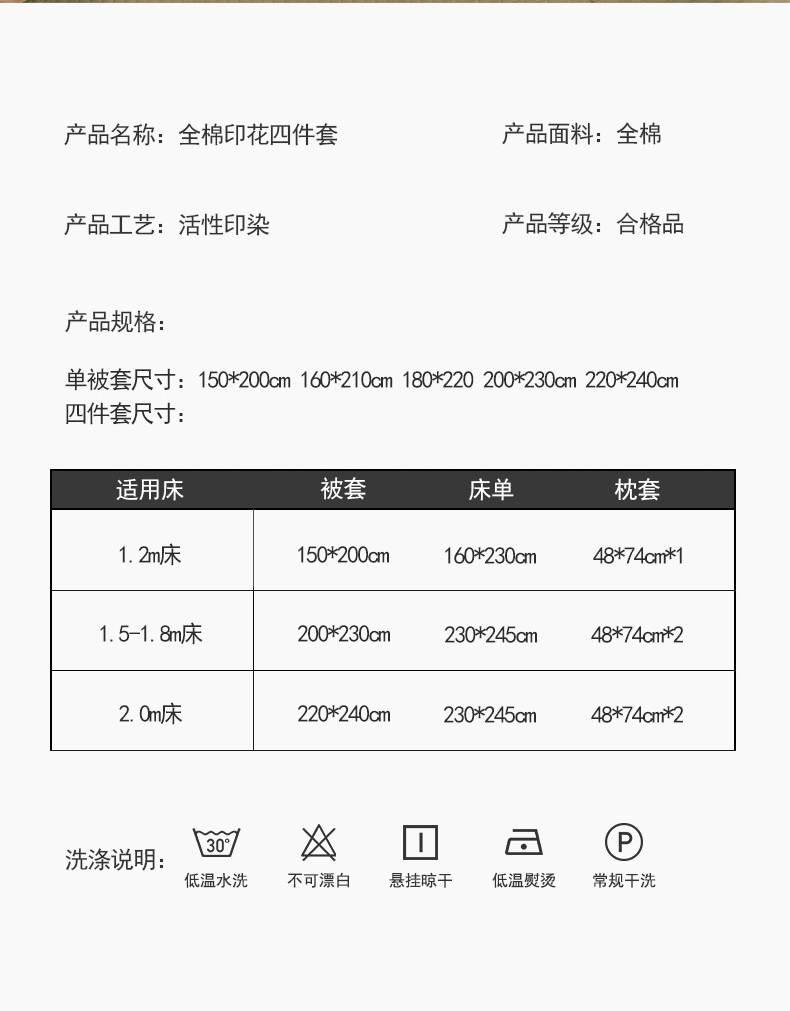 产品名称：全棉印花四件套

产品面料：全棉

产品工艺：活性印染

产品等级：合格品

产品规格：

单被套尺寸：150*200cm 160*210cm 180*220 200*230cm 220*240cm
四件套尺寸：

| 适用床 | 被套 | 床单 | 枕套 |
|---|---|---|---|
| 1.2m床 | 150*200cm | 160*230cm | 48*74cm*1 |
| 1.5-1.8m床 | 200*230cm | 230*245cm | 48*74cm*2 |
| 2.0m床 | 220*240cm | 230*245cm | 48*74cm*2 |

洗涤说明：

30°
低温水洗

不可漂白

悬挂晾干

低温熨烫

P
常规干洗